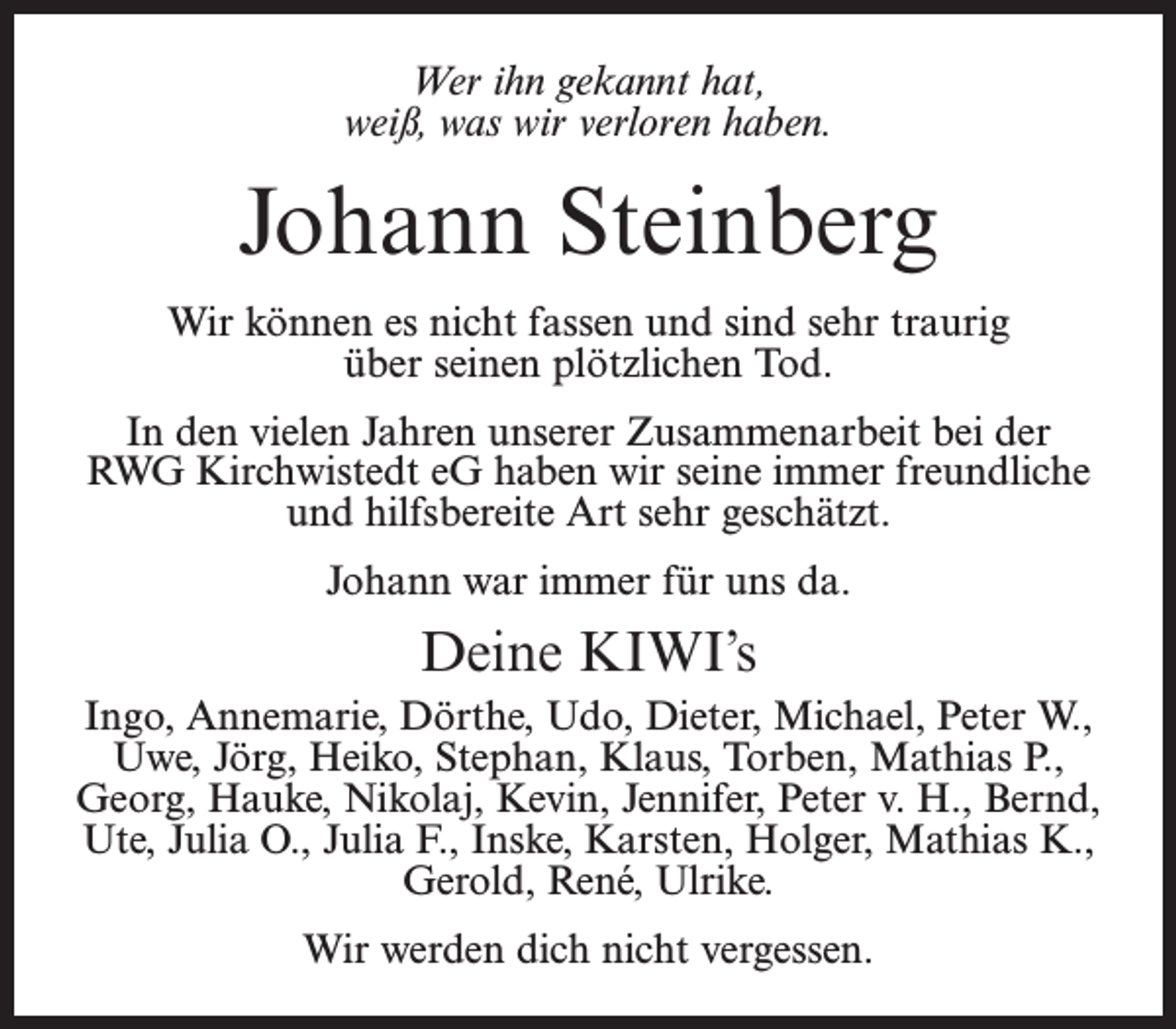 Wer ihn gekannt hat,
weiß, was wir verloren haben.

Johann Steinberg

Wir können es nicht fassen und sind sehr traurig über seinen plötzlichen Tod.

In den vielen Jahren unserer Zusammenarbeit bei der RWG Kirchwistedt eG haben wir seine immer freundliche und hilfsbereite Art sehr geschätzt.

Johann war immer für uns da.

Deine KIWI's

Ingo, Annemarie, Dörthe, Udo, Dieter, Michael, Peter W., Uwe, Jörg, Heiko, Stephan, Klaus, Torben, Mathias P., Georg, Hauke, Nikolaj, Kevin, Jennifer, Peter v. H., Bernd, Ute, Julia O., Julia F., Inske, Karsten, Holger, Mathias K., Gerold, René, Ulrike.

Wir werden dich nicht vergessen.